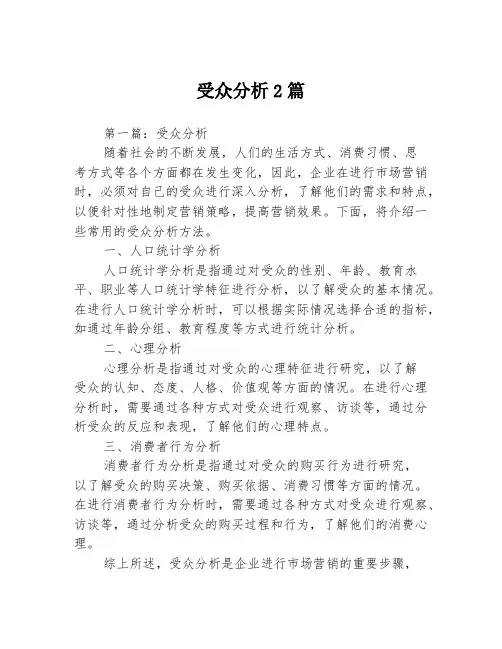 受众分析2篇

第一篇：受众分析

随着社会的不断发展，人们的生活方式、消费习惯、思考方式等各个方面都在发生变化，因此，企业在进行市场营销时，必须对自己的受众进行深入分析，了解他们的需求和特点，以便针对性地制定营销策略，提高营销效果。下面，将介绍一些常用的受众分析方法。

一、人口统计学分析

人口统计学分析是指通过对受众的性别、年龄、教育水平、职业等人口统计学特征进行分析，以了解受众的基本情况。在进行人口统计学分析时，可以根据实际情况选择合适的指标，如通过年龄分组、教育程度等方式进行统计分析。

二、心理分析

心理分析是指通过对受众的心理特征进行研究，以了解受众的认知、态度、人格、价值观等方面的情况。在进行心理分析时，需要通过各种方式对受众进行观察、访谈等，通过分析受众的反应和表现，了解他们的心理特点。

三、消费者行为分析

消费者行为分析是指通过对受众的购买行为进行研究，以了解受众的购买决策、购买依据、消费习惯等方面的情况。在进行消费者行为分析时，需要通过各种方式对受众进行观察、访谈等，通过分析受众的购买过程和行为，了解他们的消费心理。

综上所述，受众分析是企业进行市场营销的重要步骤，